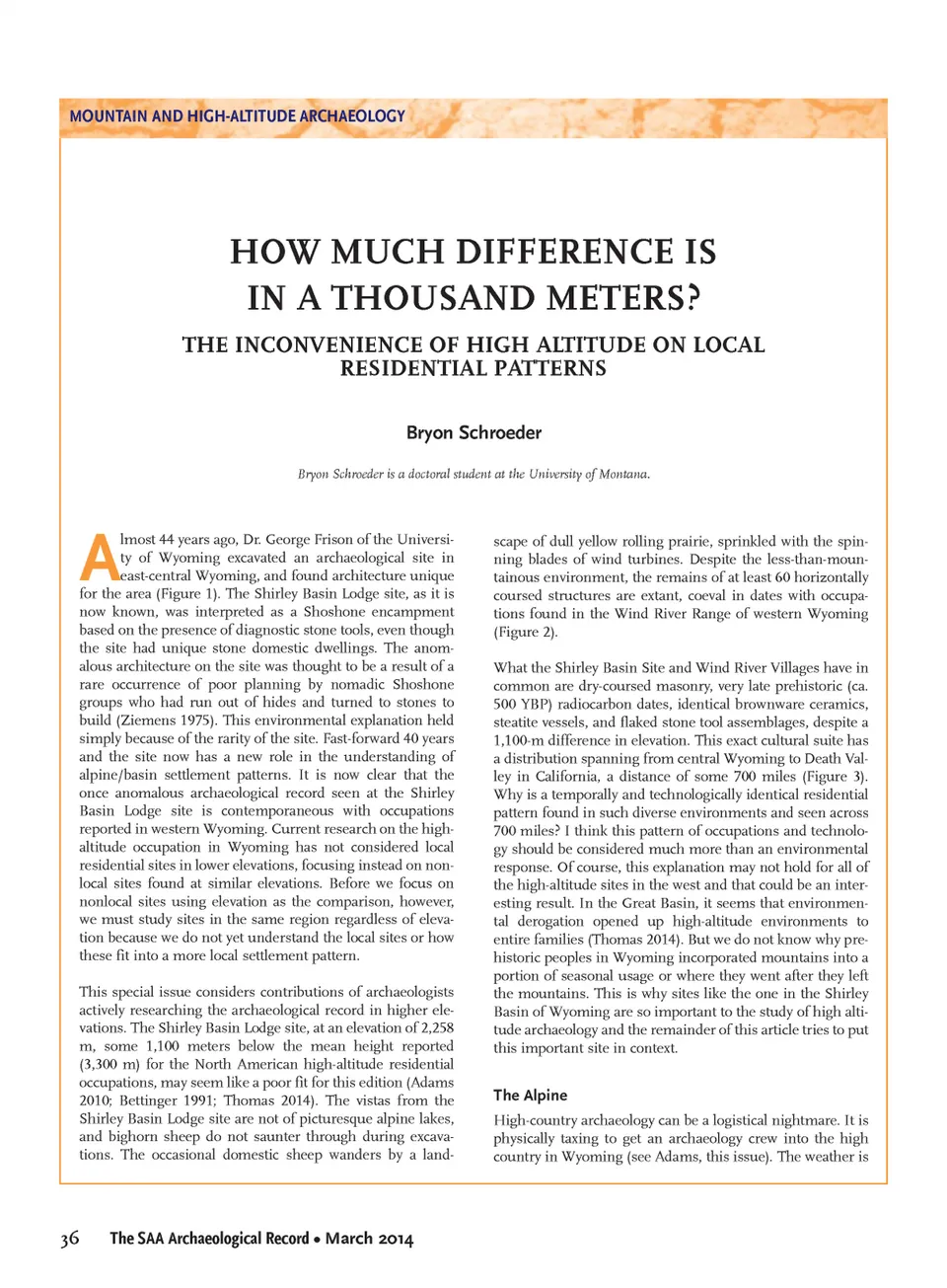 MOUNTAIN AND HIGH-ALTITUDE ARCHAEOLOGY

HOW MUCH DIFFERENCE IS IN A THOUSAND METERS?

THE INCONVENIENCE OF HIGH ALTITUDE ON LOCAL RESIDENTIAL PATTERNS

Bryon Schroeder

Bryon Schroeder is a doctoral student at the University of Montana.

Almost 44 years ago, Dr. George Frison of the University of Wyoming excavated an archaeological site in east-central Wyoming, and found architecture unique for the area (Figure 1). The Shirley Basin Lodge site, as it is now known, was interpreted as a Shoshone encampment based on the presence of diagnostic stone tools, even though the site had unique stone domestic dwellings. The anomalous architecture on the site was thought to be a result of a rare occurrence of poor planning by nomadic Shoshone groups who had run out of hides and turned to stones to build (Ziemens 1975). This environmental explanation held simply because of the rarity of the site. Fast-forward 40 years and the site now has a new role in the understanding of alpine/basin settlement patterns. It is now clear that the once anomalous archaeological record seen at the Shirley Basin Lodge site is contemporaneous with occupations reported in western Wyoming. Current research on the high-altitude occupation in Wyoming has not considered local residential sites in lower elevations, focusing instead on nonlocal sites found at similar elevations. Before we focus on nonlocal sites using elevation as the comparison, however, we must study sites in the same region regardless of elevation because we do not yet understand the local sites or how these fit into a more local settlement pattern.

This special issue considers contributions of archaeologists actively researching the archaeological record in higher elevations. The Shirley Basin Lodge site, at an elevation of 2,258 m, some 1,100 meters below the mean height reported (3,300 m) for the North American high-altitude residential occupations, may seem like a poor fit for this edition (Adams 2010; Bettinger 1991; Thomas 2014). The vistas from the Shirley Basin Lodge site are not of picturesque alpine lakes, and bighorn sheep do not saunter through during excavations. The occasional domestic sheep wanders by a landscape of dull yellow rolling prairie, sprinkled with the spinning blades of wind turbines. Despite the less-than-mountainous environment, the remains of at least 60 horizontally coursed structures are extant, coeval in dates with occupations found in the Wind River Range of western Wyoming (Figure 2).

What the Shirley Basin Site and Wind River Villages have in common are dry-coursed masonry, very late prehistoric (ca. 500 YBP) radiocarbon dates, identical brownware ceramics, steatite vessels, and flaked stone tool assemblages, despite a 1,100-m difference in elevation. This exact cultural suite has a distribution spanning from central Wyoming to Death Valley in California, a distance of some 700 miles (Figure 3). Why is a temporally and technologically identical residential pattern found in such diverse environments and seen across 700 miles? I think this pattern of occupations and technology should be considered much more than an environmental response. Of course, this explanation may not hold for all of the high-altitude sites in the west and that could be an interesting result. In the Great Basin, it seems that environmental derogation opened up high-altitude environments to entire families (Thomas 2014). But we do not know why prehistoric peoples in Wyoming incorporated mountains into a portion of seasonal usage or where they went after they left the mountains. This is why sites like the one in the Shirley Basin of Wyoming are so important to the study of high altitude archaeology and the remainder of this article tries to put this important site in context.

The Alpine

High-country archaeology can be a logistical nightmare. It is physically taxing to get an archaeology crew into the high country in Wyoming (see Adams, this issue). The weather is

36 The SAA Archaeological Record • March 2014